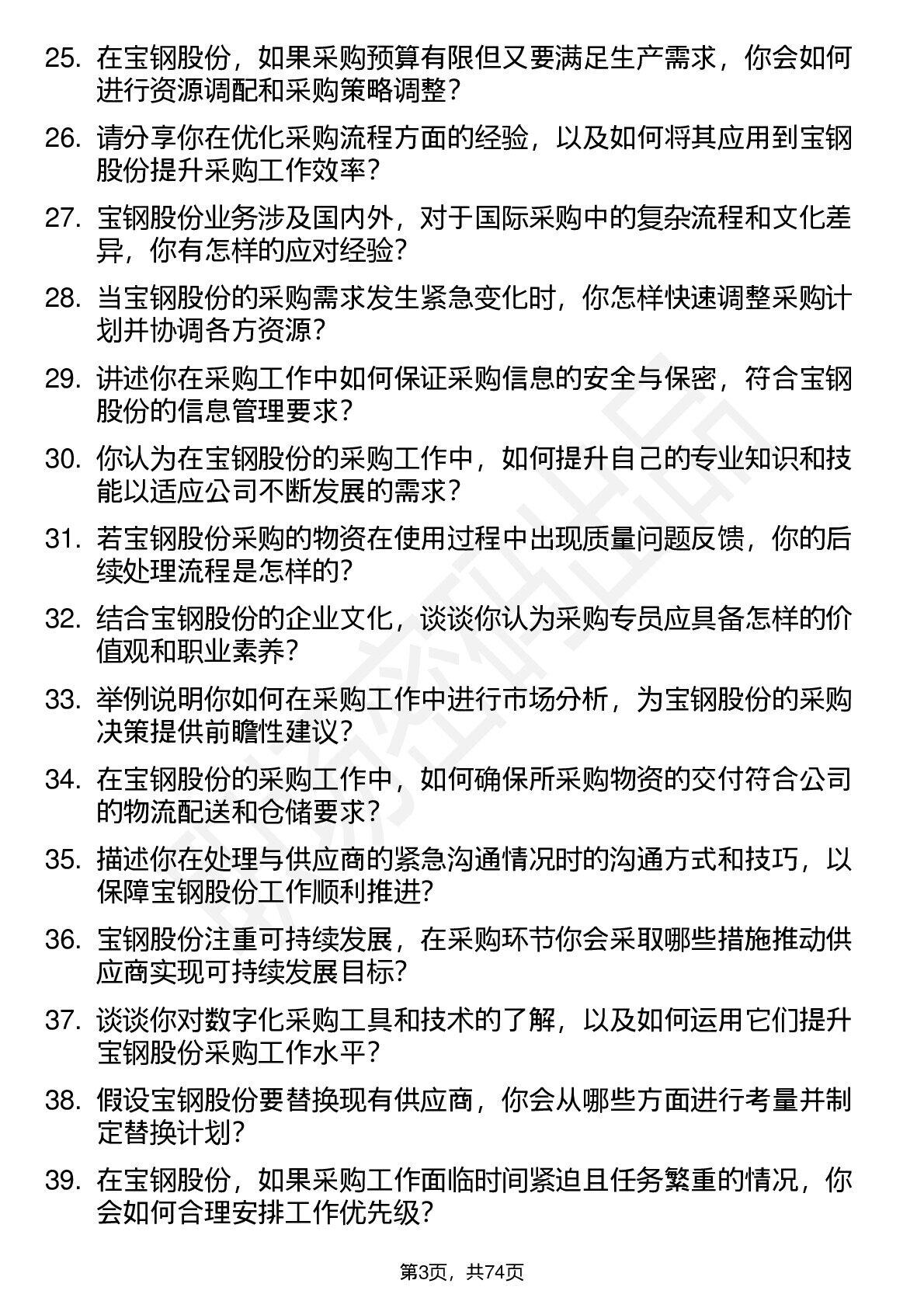 25. 在宝钢股份，如果采购预算有限但又要满足生产需求，你会如何进行资源调配和采购策略调整？

26. 请分享你在优化采购流程方面的经验，以及如何将其应用到宝钢股份提升采购工作效率？

27. 宝钢股份业务涉及国内外，对于国际采购中的复杂流程和文化差异，你有怎样的应对经验？

28. 当宝钢股份的采购需求发生紧急变化时，你怎样快速调整采购计划并协调各方资源？

29. 讲述你在采购工作中如何保证采购信息的安全与保密，符合宝钢股份的信息管理要求？

30. 你认为在宝钢股份的采购工作中，如何提升自己的专业知识和技能以适应公司不断发展的需求？

31. 若宝钢股份采购的物资在使用过程中出现质量问题反馈，你的后续处理流程是怎样的？

32. 结合宝钢股份的企业文化，谈谈你认为采购专员应具备怎样的价值观和职业素养？

33. 举例说明你如何在采购工作中进行市场分析，为宝钢股份的采购决策提供前瞻性建议？

34. 在宝钢股份的采购工作中，如何确保所采购物资的交付符合公司的物流配送和仓储要求？

35. 描述你在处理与供应商的紧急沟通情况时的沟通方式和技巧，以保障宝钢股份工作顺利推进？

36. 宝钢股份注重可持续发展，在采购环节你会采取哪些措施推动供应商实现可持续发展目标？

37. 谈谈你对数字化采购工具和技术的了解，以及如何运用它们提升宝钢股份采购工作水平？

38. 假设宝钢股份要替换现有供应商，你会从哪些方面进行考量并制定替换计划？

39. 在宝钢股份，如果采购工作面临时间紧迫且任务繁重的情况，你会如何合理安排工作优先级？

第3页，共74页